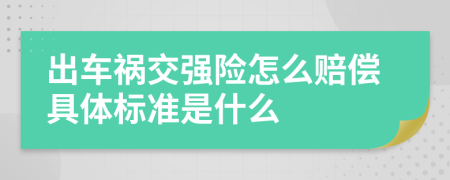 出车祸交强险怎么赔偿具体标准是什么